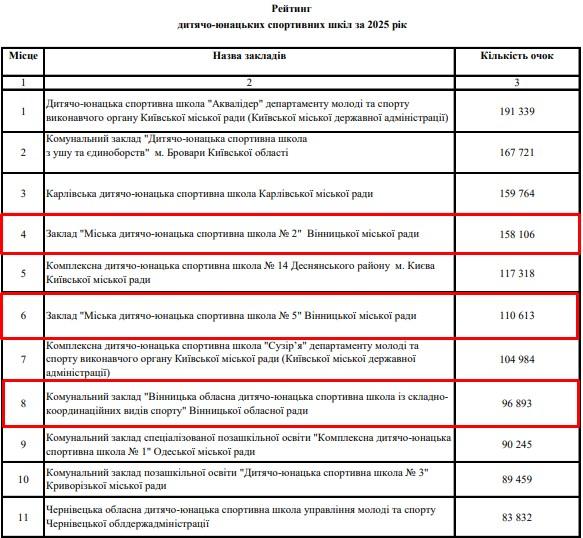 Рейтинг
дитячо-юнацьких спортивних шкіл за 2025 рік

| Місце | Назва закладів | Кількість очок |
|---|---|---|
| 1 | 2 | 3 |
| 1 | Дитячо-юнацька спортивна школа "Аквалідер" департаменту молоді та спорту виконавчого органу Київської міської ради (Київської міської державної адміністрації) | 191 339 |
| 2 | Комунальний заклад "Дитячо-юнацька спортивна школа з ушу та єдиноборств" м. Бровари Київської області | 167 721 |
| 3 | Карлівська дитячо-юнацька спортивна школа Карлівської міської ради | 159 764 |
| 4 | Заклад "Міська дитячо-юнацька спортивна школа № 2" Вінницької міської ради | 158 106 |
| 5 | Комплексна дитячо-юнацька спортивна школа № 14 Деснянського району м. Києва Київської міської ради | 117 318 |
| 6 | Заклад "Міська дитячо-юнацька спортивна школа № 5" Вінницької міської ради | 110 613 |
| 7 | Комплексна дитячо-юнацька спортивна школа "Сузір'я" департаменту молоді та спорту виконавчого органу Київської міської ради (Київської міської державної адміністрації) | 104 984 |
| 8 | Комунальний заклад "Вінницька обласна дитячо-юнацька спортивна школа із складно-координаційних видів спорту" Вінницької обласної ради | 96 893 |
| 9 | Комунальний заклад спеціалізованої позашкільної освіти "Комплексна дитячо-юнацька спортивна школа № 1" Одеської міської ради | 90 245 |
| 10 | Комунальний заклад позашкільної освіти "Дитячо-юнацька спортивна школа № 3" Криворізької міської ради | 89 459 |
| 11 | Чернівецька обласна дитячо-юнацька спортивна школа управління молоді та спорту Чернівецької облдержадміністрації | 83 832 |